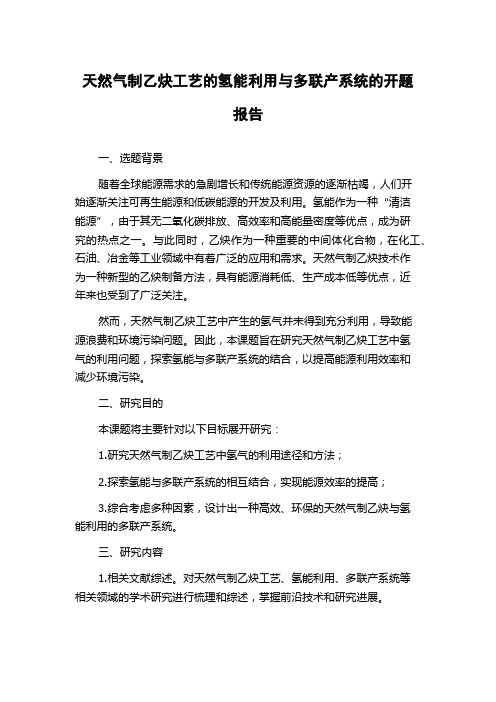 天然气制乙炔工艺的氢能利用与多联产系统的开题报告

一、选题背景

随着全球能源需求的急剧增长和传统能源资源的逐渐枯竭，人们开始逐渐关注可再生能源和低碳能源的开发及利用。氢能作为一种“清洁能源”，由于其无二氧化碳排放、高效率和高能量密度等优点，成为研究的热点之一。与此同时，乙炔作为一种重要的中间体化合物，在化工、石油、冶金等工业领域中有着广泛的应用和需求。天然气制乙炔技术作为一种新型的乙炔制备方法，具有能源消耗低、生产成本低等优点，近年来也受到了广泛关注。

然而，天然气制乙炔工艺中产生的氢气并未得到充分利用，导致能源浪费和环境污染问题。因此，本课题旨在研究天然气制乙炔工艺中氢气的利用问题，探索氢能与多联产系统的结合，以提高能源利用效率和减少环境污染。

二、研究目的

本课题将主要针对以下目标展开研究：

1.研究天然气制乙炔工艺中氢气的利用途径和方法；

2.探索氢能与多联产系统的相互结合，实现能源效率的提高；

3.综合考虑多种因素，设计出一种高效、环保的天然气制乙炔与氢能利用的多联产系统。

三、研究内容

1.相关文献综述。对天然气制乙炔工艺、氢能利用、多联产系统等相关领域的学术研究进行梳理和综述，掌握前沿技术和研究进展。